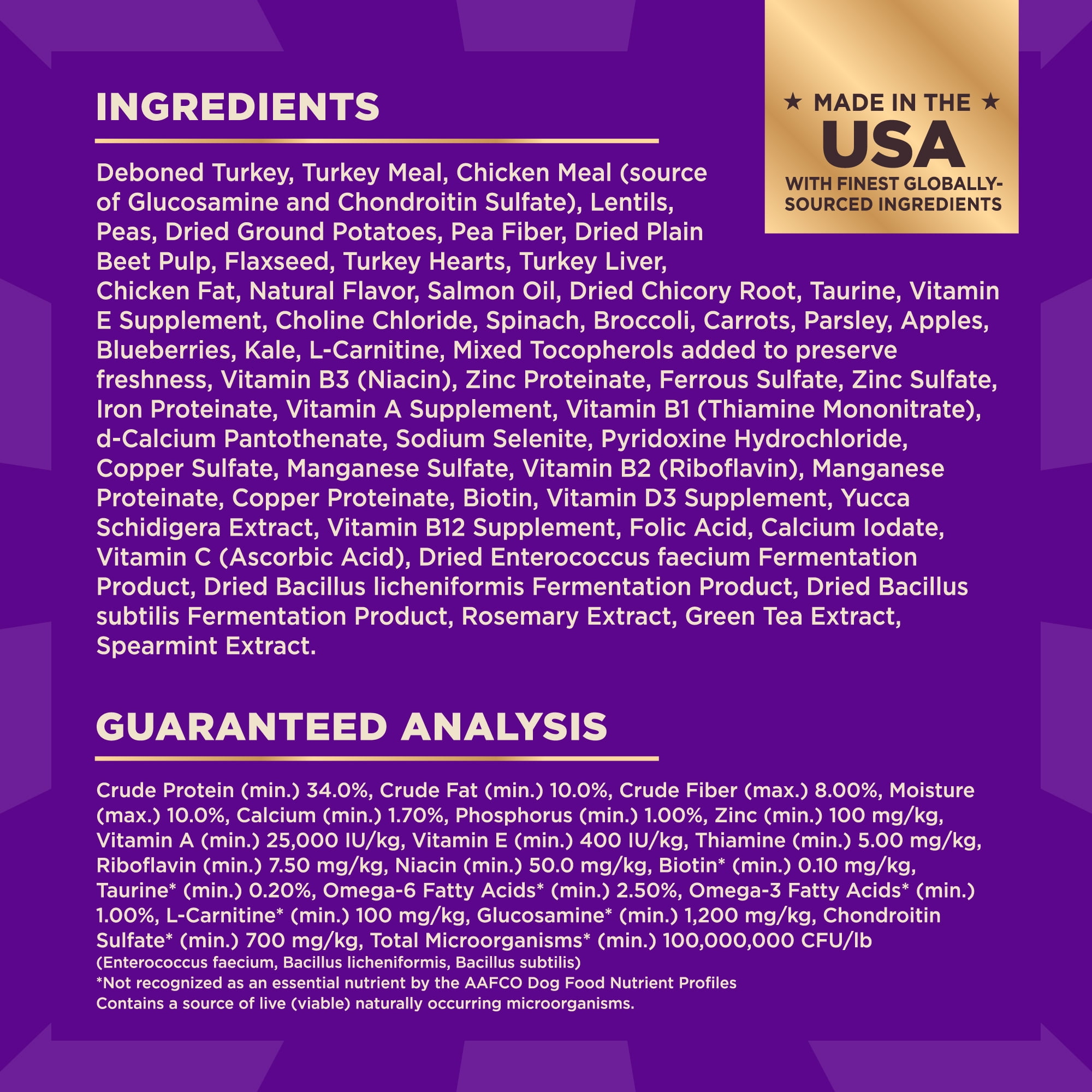 INGREDIENTS

★ MADE IN THE ★
USA
WITH FINEST GLOBALLY-SOURCED INGREDIENTS

Deboned Turkey, Turkey Meal, Chicken Meal (source of Glucosamine and Chondroitin Sulfate), Lentils, Peas, Dried Ground Potatoes, Pea Fiber, Dried Plain Beet Pulp, Flaxseed, Turkey Hearts, Turkey Liver, Chicken Fat, Natural Flavor, Salmon Oil, Dried Chicory Root, Taurine, Vitamin E Supplement, Choline Chloride, Spinach, Broccoli, Carrots, Parsley, Apples, Blueberries, Kale, L-Carnitine, Mixed Tocopherols added to preserve freshness, Vitamin B3 (Niacin), Zinc Proteinate, Ferrous Sulfate, Zinc Sulfate, Iron Proteinate, Vitamin A Supplement, Vitamin B1 (Thiamine Mononitrate), d-Calcium Pantothenate, Sodium Selenite, Pyridoxine Hydrochloride, Copper Sulfate, Manganese Sulfate, Vitamin B2 (Riboflavin), Manganese Proteinate, Copper Proteinate, Biotin, Vitamin D3 Supplement, Yucca Schidigera Extract, Vitamin B12 Supplement, Folic Acid, Calcium Iodate, Vitamin C (Ascorbic Acid), Dried Enterococcus faecium Fermentation Product, Dried Bacillus licheniformis Fermentation Product, Dried Bacillus subtilis Fermentation Product, Rosemary Extract, Green Tea Extract, Spearmint Extract.

GUARANTEED ANALYSIS

Crude Protein (min.) 34.0%, Crude Fat (min.) 10.0%, Crude Fiber (max.) 8.00%, Moisture (max.) 10.0%, Calcium (min.) 1.70%, Phosphorus (min.) 1.00%, Zinc (min.) 100 mg/kg, Vitamin A (min.) 25,000 IU/kg, Vitamin E (min.) 400 IU/kg, Thiamine (min.) 5.00 mg/kg, Riboflavin (min.) 7.50 mg/kg, Niacin (min.) 50.0 mg/kg, Biotin* (min.) 0.10 mg/kg, Taurine* (min.) 0.20%, Omega-6 Fatty Acids* (min.) 2.50%, Omega-3 Fatty Acids* (min.) 1.00%, L-Carnitine* (min.) 100 mg/kg, Glucosamine* (min.) 1,200 mg/kg, Chondroitin Sulfate* (min.) 700 mg/kg, Total Microorganisms* (min.) 100,000,000 CFU/lb
(Enterococcus faecium, Bacillus licheniformis, Bacillus subtilis)
*Not recognized as an essential nutrient by the AAFCO Dog Food Nutrient Profiles
Contains a source of live (viable) naturally occurring microorganisms.